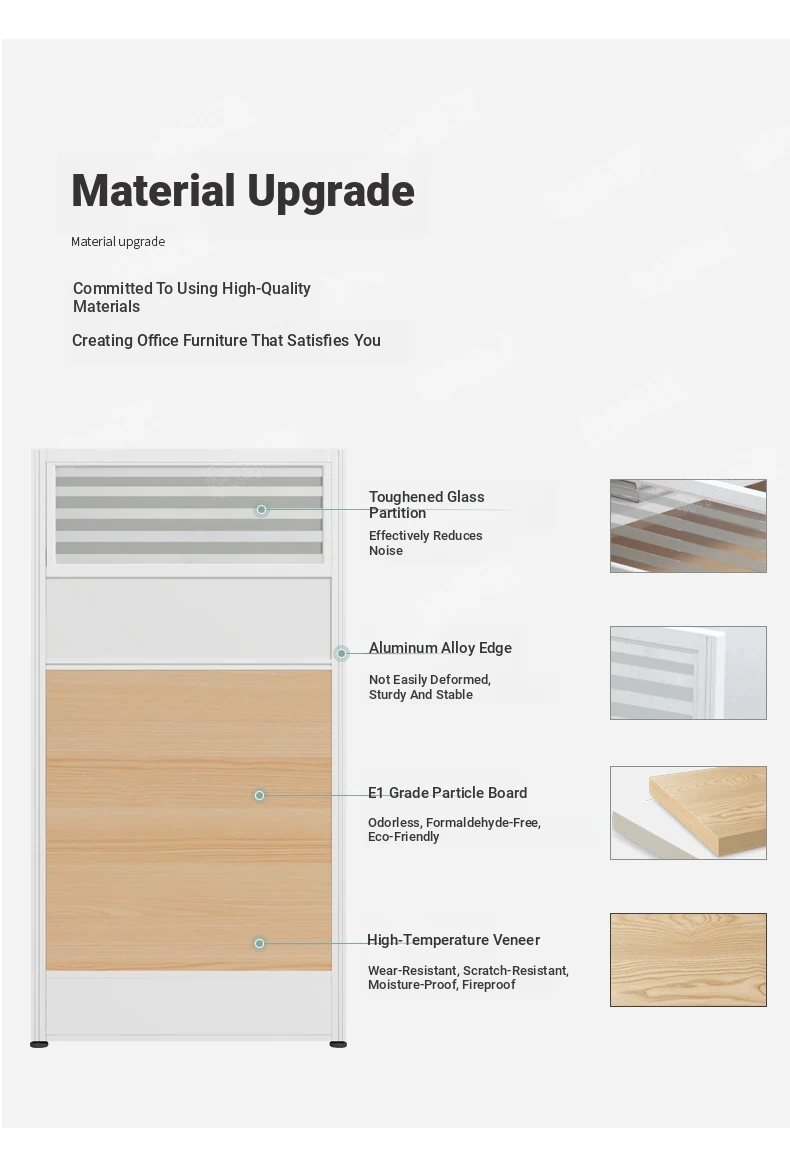 Material Upgrade

Material upgrade

Committed To Using High-Quality Materials

Creating Office Furniture That Satisfies You

Toughened Glass Partition

Effectively Reduces Noise

Aluminum Alloy Edge

Not Easily Deformed, Sturdy And Stable

E1 Grade Particle Board

Odorless, Formaldehyde-Free, Eco-Friendly

High-Temperature Veneer

Wear-Resistant, Scratch-Resistant, Moisture-Proof, Fireproof